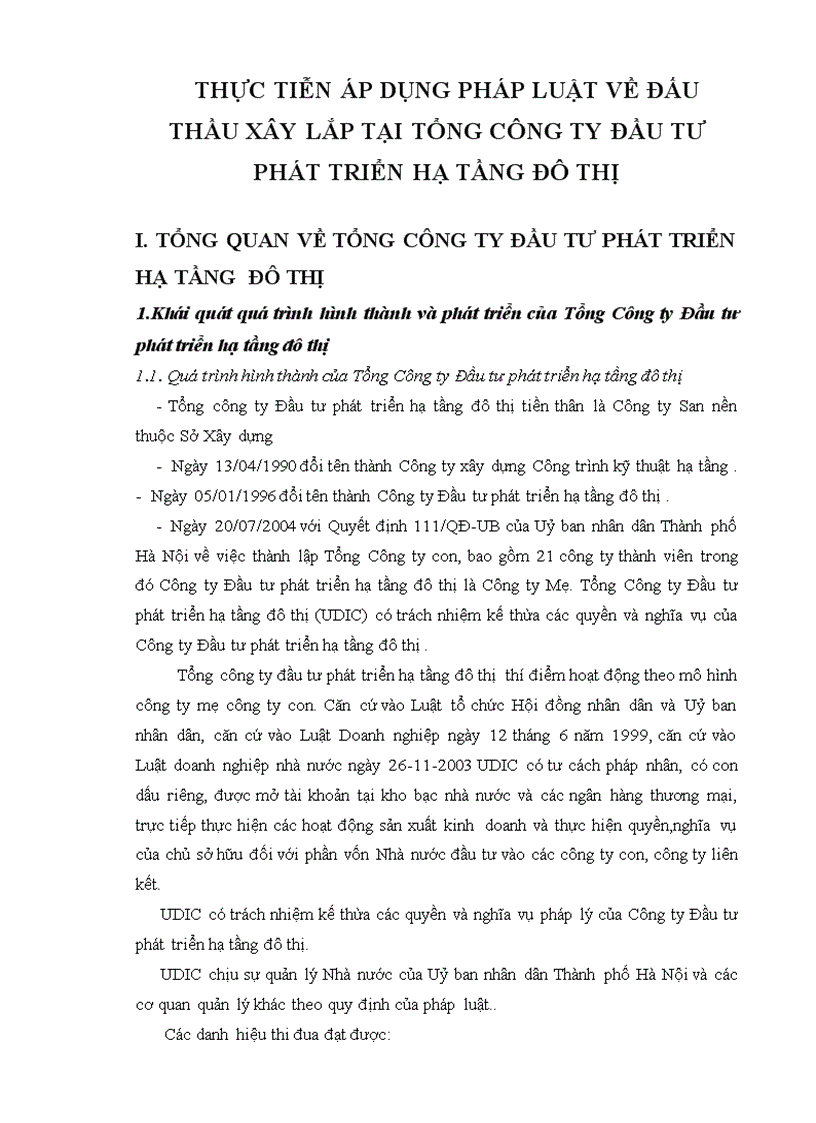 THỰC TIỄN ÁP DỤNG PHÁP LUẬT VỀ ĐẤU THẦU XÂY LẮP TẠI TỔNG CÔNG TY ĐẦU TƯ PHÁT TRIỂN HẠ TẦNG ĐÔ THỊ

I. TỔNG QUAN VỀ TỔNG CÔNG TY ĐẦU TƯ PHÁT TRIỂN HẠ TẦNG ĐÔ THỊ

1.Khái quát quá trình hình thành và phát triển của Tổng Công ty Đầu tư phát triển hạ tầng đô thị

1.1. Quá trình hình thành của Tổng Công ty Đầu tư phát triển hạ tầng đô thị

- Tổng công ty Đầu tư phát triển hạ tầng đô thị tiền thân là Công ty San nền thuộc Sở Xây dựng

- Ngày 13/04/1990 đổi tên thành Công ty xây dựng Công trình kỹ thuật hạ tầng .
- Ngày 05/01/1996 đổi tên thành Công ty Đầu tư phát triển hạ tầng đô thị .

- Ngày 20/07/2004 với Quyết định 111/QĐ-UB của Uỷ ban nhân dân Thành phố Hà Nội về việc thành lập Tổng Công ty con, bao gồm 21 công ty thành viên trong đó Công ty Đầu tư phát triển hạ tầng đô thị là Công ty Mẹ. Tổng Công ty Đầu tư phát triển hạ tầng đô thị (UDIC) có trách nhiệm kế thừa các quyền và nghĩa vụ của Công ty Đầu tư phát triển hạ tầng đô thị .

Tổng công ty đầu tư phát triển hạ tầng đô thị thí điểm hoạt động theo mô hình công ty mẹ công ty con. Căn cứ vào Luật tổ chức Hội đồng nhân dân và Uỷ ban nhân dân, căn cứ vào Luật Doanh nghiệp ngày 12 tháng 6 năm 1999, căn cứ vào Luật doanh nghiệp nhà nước ngày 26-11-2003 UDIC có tư cách pháp nhân, có con dấu riêng, được mở tài khoản tại kho bạc nhà nước và các ngân hàng thương mại, trực tiếp thực hiện các hoạt động sản xuất kinh doanh và thực hiện quyền,nghĩa vụ của chủ sở hữu đối với phần vốn Nhà nước đầu tư vào các công ty con, công ty liên kết.

UDIC có trách nhiệm kế thừa các quyền và nghĩa vụ pháp lý của Công ty Đầu tư phát triển hạ tầng đô thị.

UDIC chịu sự quản lý Nhà nước của Uỷ ban nhân dân Thành phố Hà Nội và các cơ quan quản lý khác theo quy định của pháp luật..

Các danh hiệu thi đua đạt được: